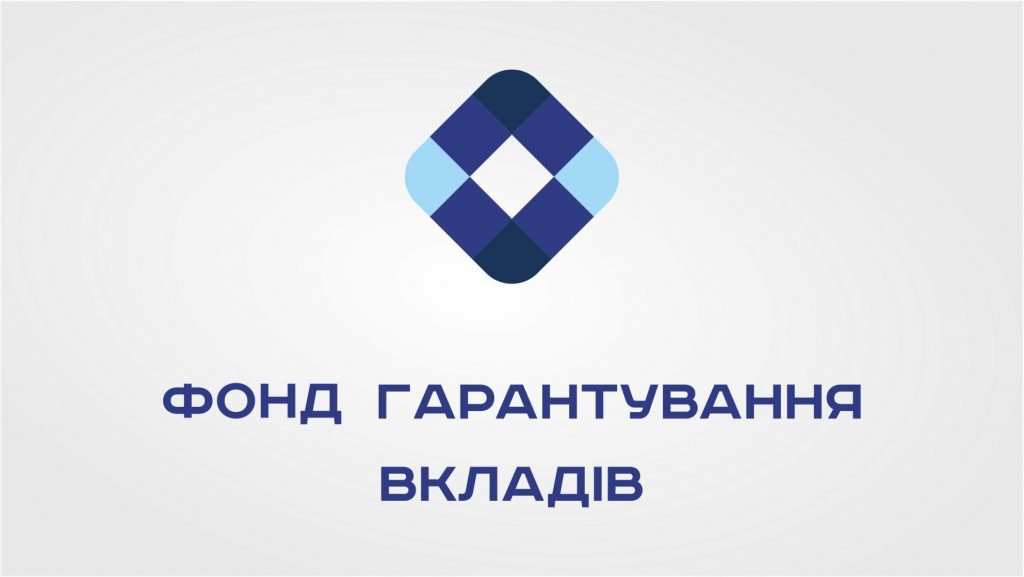 ФОНД ГАРАНТУВАННЯ ВКЛАДІВ